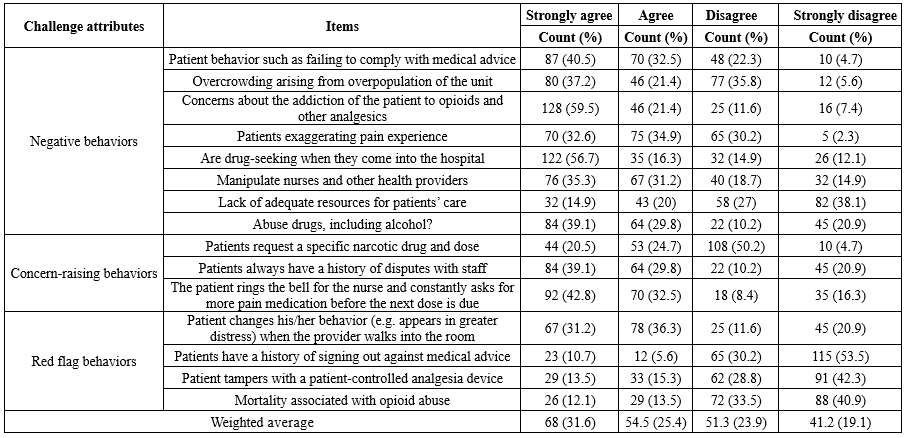 | Challenge attributes | Items | Strongly agree Count (%) | Agree Count (%) | Disagree Count (%) | Strongly disagree Count (%) |
|---|---|---|---|---|---|
| Negative behaviors | Patient behavior such as failing to comply with medical advice | 87 (40.5) | 70 (32.5) | 48 (22.3) | 10 (4.7) |
| | Overcrowding arising from overpopulation of the unit | 80 (37.2) | 46 (21.4) | 77 (35.8) | 12 (5.6) |
| | Concerns about the addiction of the patient to opioids and other analgesics | 128 (59.5) | 46 (21.4) | 25 (11.6) | 16 (7.4) |
| | Patients exaggerating pain experience | 70 (32.6) | 75 (34.9) | 65 (30.2) | 5 (2.3) |
| | Are drug-seeking when they come into the hospital | 122 (56.7) | 35 (16.3) | 32 (14.9) | 26 (12.1) |
| | Manipulate nurses and other health providers | 76 (35.3) | 67 (31.2) | 40 (18.7) | 32 (14.9) |
| | Lack of adequate resources for patients' care | 32 (14.9) | 43 (20) | 58 (27) | 82 (38.1) |
| | Abuse drugs, including alcohol? | 84 (39.1) | 64 (29.8) | 22 (10.2) | 45 (20.9) |
| Concern-raising behaviors | Patients request a specific narcotic drug and dose | 44 (20.5) | 53 (24.7) | 108 (50.2) | 10 (4.7) |
| | Patients always have a history of disputes with staff | 84 (39.1) | 64 (29.8) | 22 (10.2) | 45 (20.9) |
| | The patient rings the bell for the nurse and constantly asks for more pain medication before the next dose is due | 92 (42.8) | 70 (32.5) | 18 (8.4) | 35 (16.3) |
| Red flag behaviors | Patient changes his/her behavior (e.g. appears in greater distress) when the provider walks into the room | 67 (31.2) | 78 (36.3) | 25 (11.6) | 45 (20.9) |
| | Patients have a history of signing out against medical advice | 23 (10.7) | 12 (5.6) | 65 (30.2) | 115 (53.5) |
| | Patient tampers with a patient-controlled analgesia device | 29 (13.5) | 33 (15.3) | 62 (28.8) | 91 (42.3) |
| | Mortality associated with opioid abuse | 26 (12.1) | 29 (13.5) | 72 (33.5) | 88 (40.9) |
| | Weighted average | 68 (31.6) | 54.5 (25.4) | 51.3 (23.9) | 41.2 (19.1) |